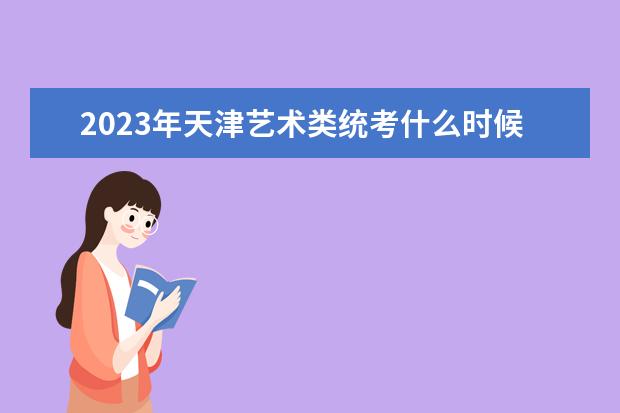 2023年天津艺术类统考什么时候